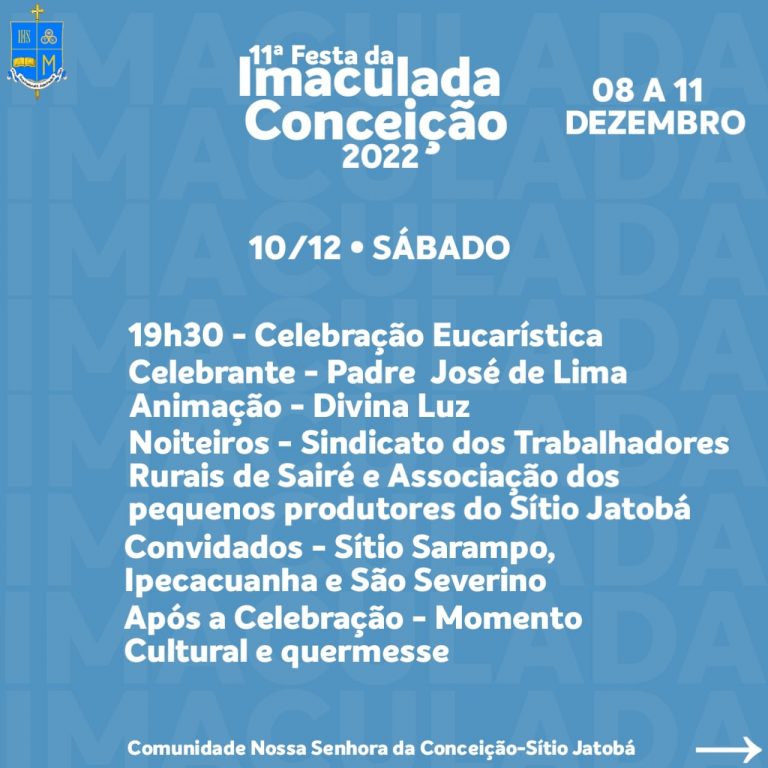 IHS M

11ª Festa da Imaculada Conceição 2022

08 A 11 DEZEMBRO

10/12 • SÁBADO

19h30 - Celebração Eucarística
Celebrante - Padre José de Lima
Animação - Divina Luz
Noiteiros - Sindicato dos Trabalhadores Rurais de Sairé e Associação dos pequenos produtores do Sítio Jatobá
Convidados - Sítio Sarampo, Ipecacuanha e São Severino
Após a Celebração - Momento Cultural e quermesse

Comunidade Nossa Senhora da Conceição-Sítio Jatobá